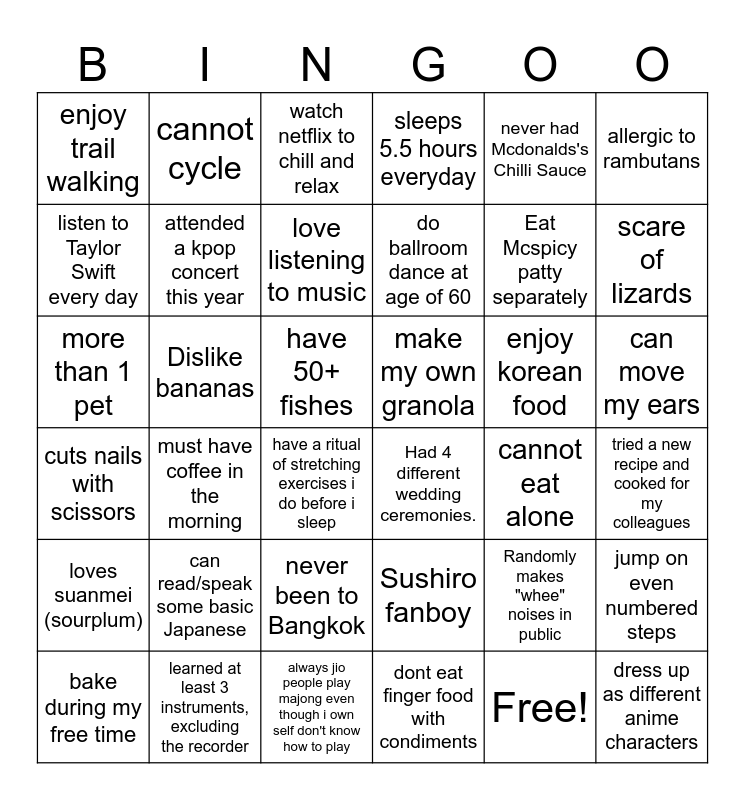 | B | I | N | G | O | O |
|---|---|---|---|---|---|
| enjoy trail walking | cannot cycle | watch netflix to chill and relax | sleeps 5.5 hours everyday | never had Mcdonalds's Chilli Sauce | allergic to rambutans |
| listen to Taylor Swift every day | attended a kpop concert this year | love listening to music | do ballroom dance at age of 60 | Eat Mcspicy patty separately | scare of lizards |
| more than 1 pet | Dislike bananas | have 50+ fishes | make my own granola | enjoy korean food | can move my ears |
| cuts nails with scissors | must have coffee in the morning | have a ritual of stretching exercises i do before i sleep | Had 4 different wedding ceremonies. | cannot eat alone | tried a new recipe and cooked for my colleagues |
| loves suanmei (sourplum) | can read/speak some basic Japanese | never been to Bangkok | Sushiro fanboy | Randomly makes "whee" noises in public | jump on even numbered steps |
| bake during my free time | learned at least 3 instruments, excluding the recorder | always jio people play majong even though i own self don't know how to play | dont eat finger food with condiments | Free! | dress up as different anime characters |